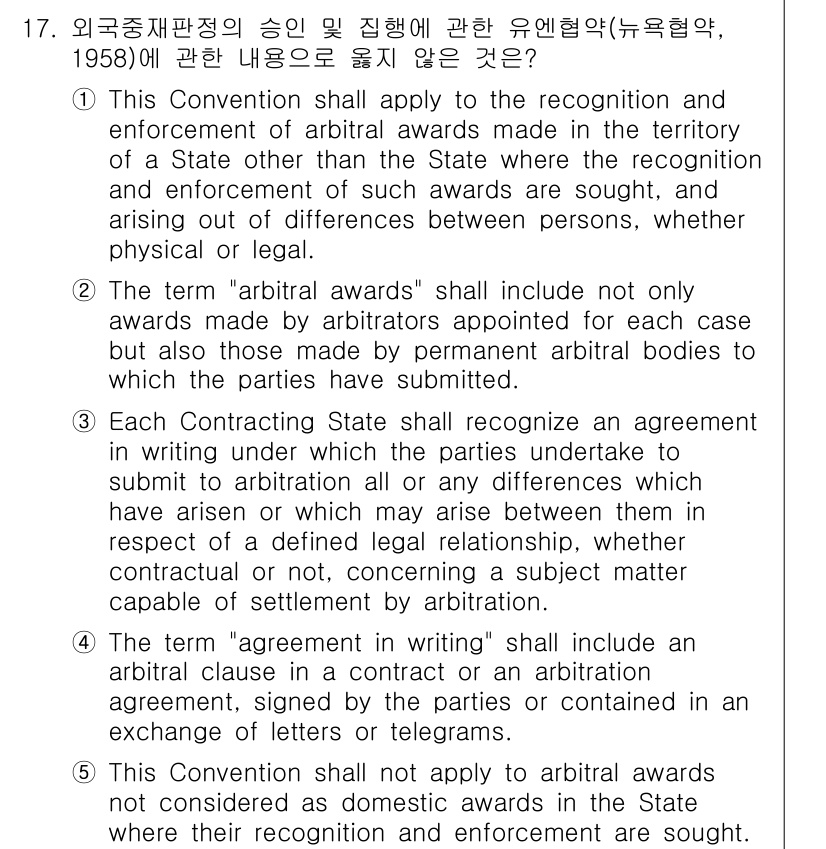 17. 외국중재판정의 승인 및 집행에 관한 유엔협약(뉴욕협약, 1958)에 관한 내용으로 옳지 않은 것은?

① This Convention shall apply to the recognition and enforcement of arbitral awards made in the territory of a State other than the State where the recognition and enforcement of such awards are sought, and arising out of differences between persons, whether physical or legal.

② The term "arbitral awards" shall include not only awards made by arbitrators appointed for each case but also those made by permanent arbitral bodies to which the parties have submitted.

③ Each Contracting State shall recognize an agreement in writing under which the parties undertake to submit to arbitration all or any differences which have arisen or which may arise between them in respect of a defined legal relationship, whether contractual or not, concerning a subject matter capable of settlement by arbitration.

④ The term "agreement in writing" shall include an arbitral clause in a contract or an arbitration agreement, signed by the parties or contained in an exchange of letters or telegrams.

⑤ This Convention shall not apply to arbitral awards not considered as domestic awards in the State where their recognition and enforcement are sought.